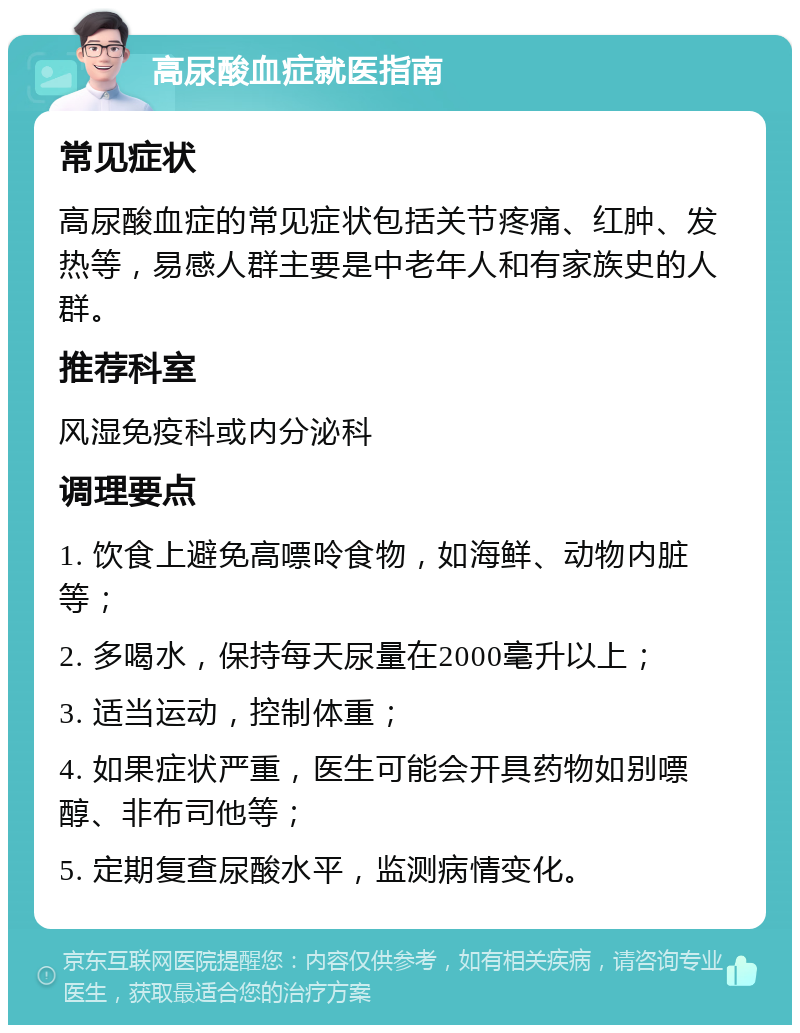 高尿酸血症就医指南

常见症状

高尿酸血症的常见症状包括关节疼痛、红肿、发热等，易感人群主要是中老年人和有家族史的人群。

推荐科室

风湿免疫科或内分泌科

调理要点

1. 饮食上避免高嘌呤食物，如海鲜、动物内脏等；

2. 多喝水，保持每天尿量在2000毫升以上；

3. 适当运动，控制体重；

4. 如果症状严重，医生可能会开具药物如别嘌醇、非布司他等；

5. 定期复查尿酸水平，监测病情变化。

京东互联网医院提醒您：内容仅供参考，如有相关疾病，请咨询专业医生，获取最适合您的治疗方案